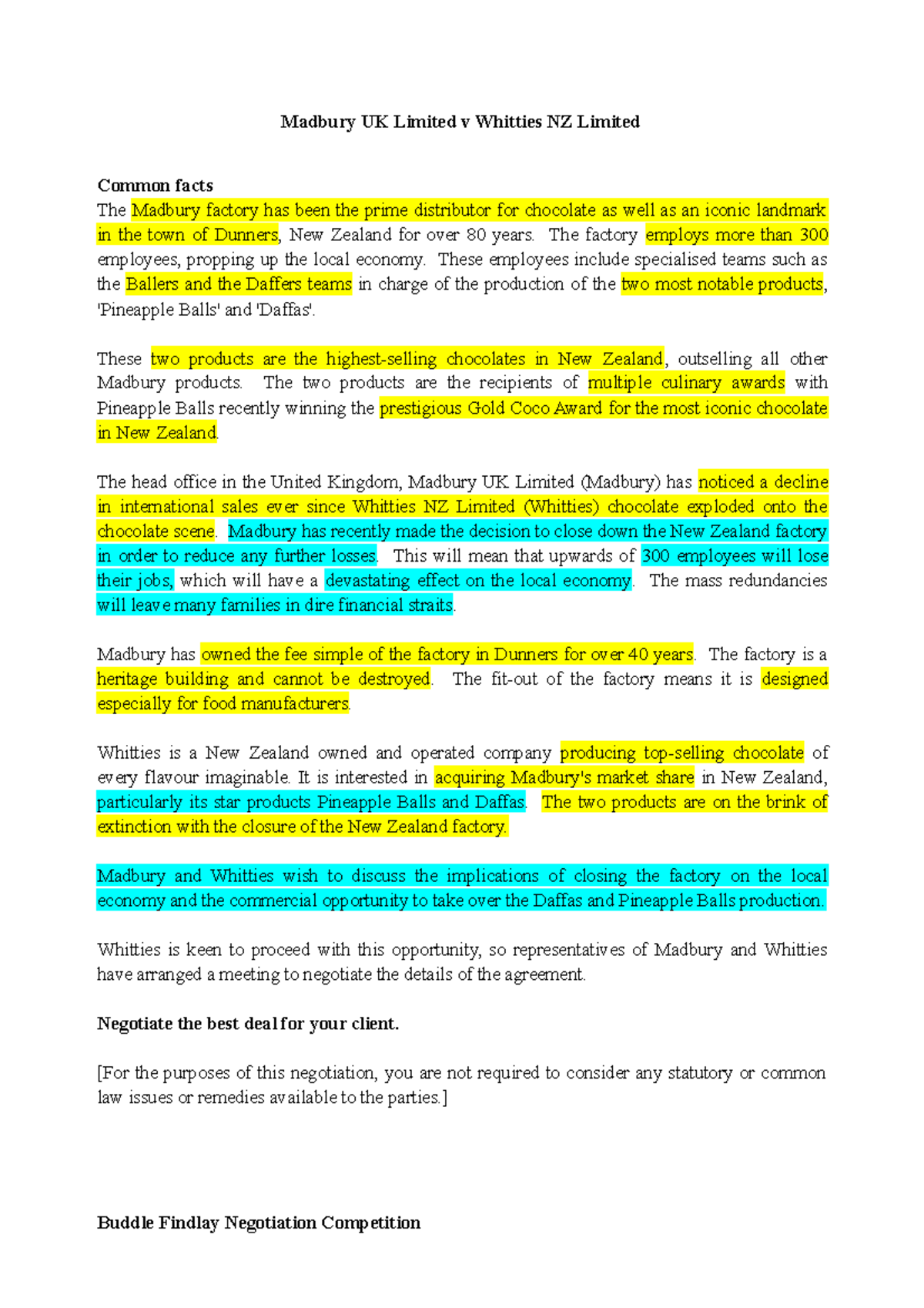 Madbury UK Limited v Whitties NZ Limited

Common facts
The Madbury factory has been the prime distributor for chocolate as well as an iconic landmark in the town of Dunners, New Zealand for over 80 years. The factory employs more than 300 employees, propping up the local economy. These employees include specialised teams such as the Ballers and the Daffers teams in charge of the production of the two most notable products, 'Pineapple Balls' and 'Daffas'.

These two products are the highest-selling chocolates in New Zealand, outselling all other Madbury products. The two products are the recipients of multiple culinary awards with Pineapple Balls recently winning the prestigious Gold Coco Award for the most iconic chocolate in New Zealand.

The head office in the United Kingdom, Madbury UK Limited (Madbury) has noticed a decline in international sales ever since Whitties NZ Limited (Whitties) chocolate exploded onto the chocolate scene. Madbury has recently made the decision to close down the New Zealand factory in order to reduce any further losses. This will mean that upwards of 300 employees will lose their jobs, which will have a devastating effect on the local economy. The mass redundancies will leave many families in dire financial straits.

Madbury has owned the fee simple of the factory in Dunners for over 40 years. The factory is a heritage building and cannot be destroyed. The fit-out of the factory means it is designed especially for food manufacturers.

Whitties is a New Zealand owned and operated company producing top-selling chocolate of every flavour imaginable. It is interested in acquiring Madbury's market share in New Zealand, particularly its star products Pineapple Balls and Daffas. The two products are on the brink of extinction with the closure of the New Zealand factory.

Madbury and Whitties wish to discuss the implications of closing the factory on the local economy and the commercial opportunity to take over the Daffas and Pineapple Balls production.

Whitties is keen to proceed with this opportunity, so representatives of Madbury and Whitties have arranged a meeting to negotiate the details of the agreement.

Negotiate the best deal for your client.

[For the purposes of this negotiation, you are not required to consider any statutory or common law issues or remedies available to the parties.]

Buddle Findlay Negotiation Competition